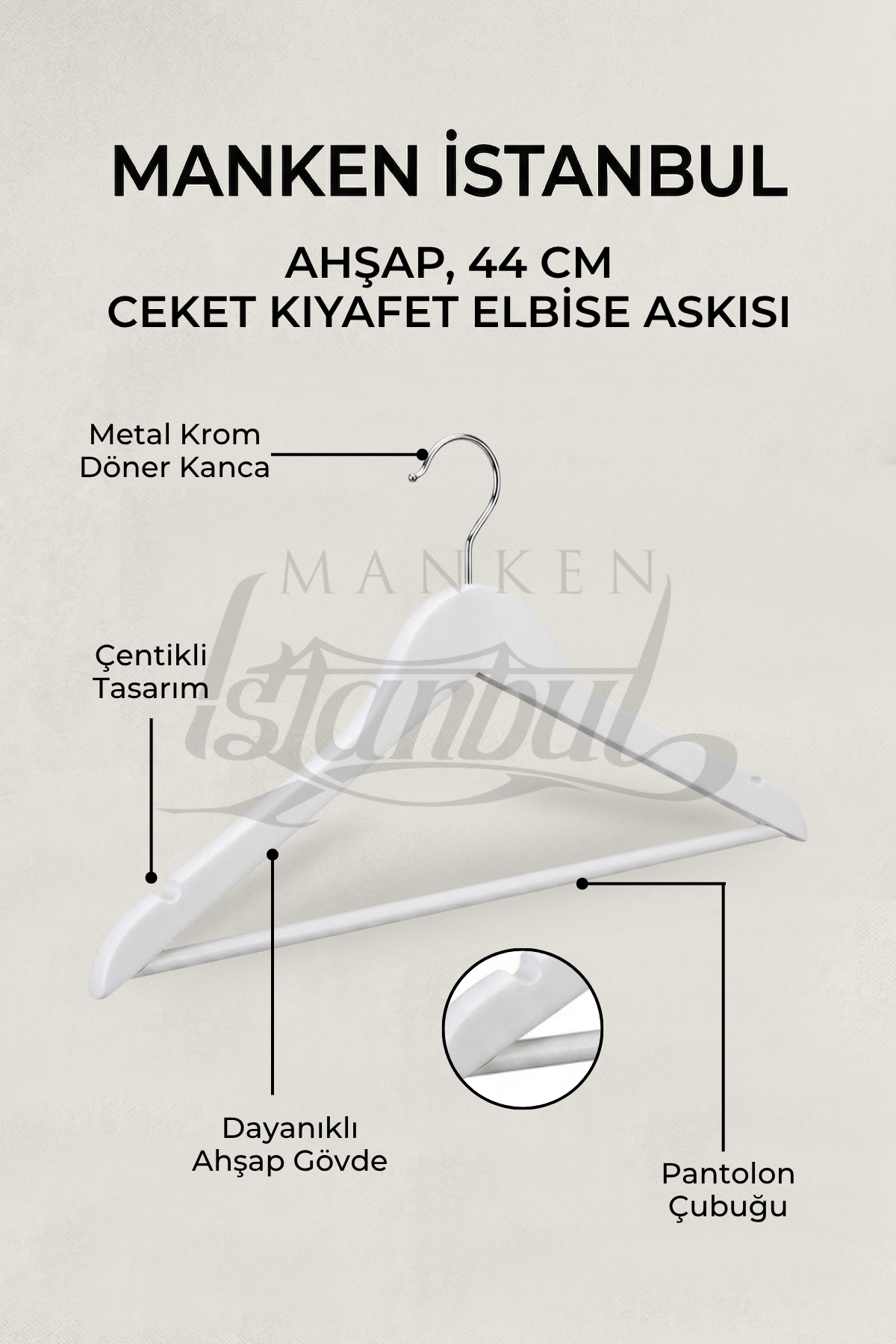 MANKEN İSTANBUL

AHŞAP, 44 CM
CEKET KIYAFET ELBİSE ASKISI

Metal Krom
Döner Kanca

MANKEN
İstanbul

Çentikli
Tasarım

Dayanıklı
Ahşap Gövde

Pantolon
Çubuğu